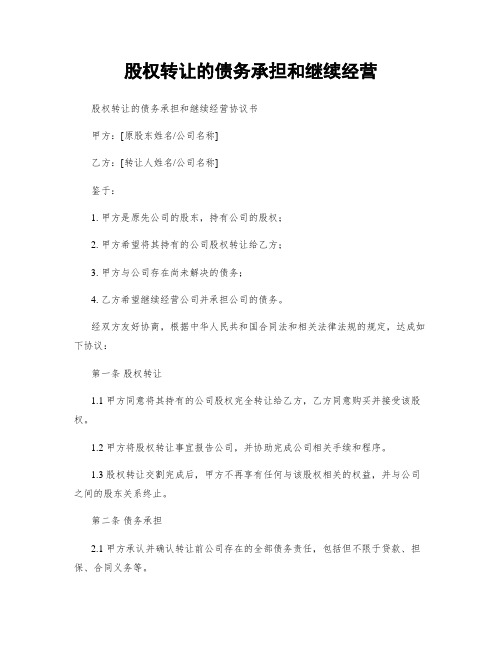 股权转让的债务承担和继续经营

股权转让的债务承担和继续经营协议书

甲方：[原股东姓名/公司名称]

乙方：[转让人姓名/公司名称]

鉴于：

1. 甲方是原先公司的股东，持有公司的股权；

2. 甲方希望将其持有的公司股权转让给乙方；

3. 甲方与公司存在尚未解决的债务；

4. 乙方希望继续经营公司并承担公司的债务。

经双方友好协商，根据中华人民共和国合同法和相关法律法规的规定，达成如下协议：

第一条 股权转让

1.1 甲方同意将其持有的公司股权完全转让给乙方，乙方同意购买并接受该股权。

1.2 甲方将股权转让事宜报告公司，并协助完成公司相关手续和程序。

1.3 股权转让交割完成后，甲方不再享有任何与该股权相关的权益，并与公司之间的股东关系终止。

第二条 债务承担

2.1 甲方承认并确认转让前公司存在的全部债务责任，包括但不限于贷款、担保、合同义务等。